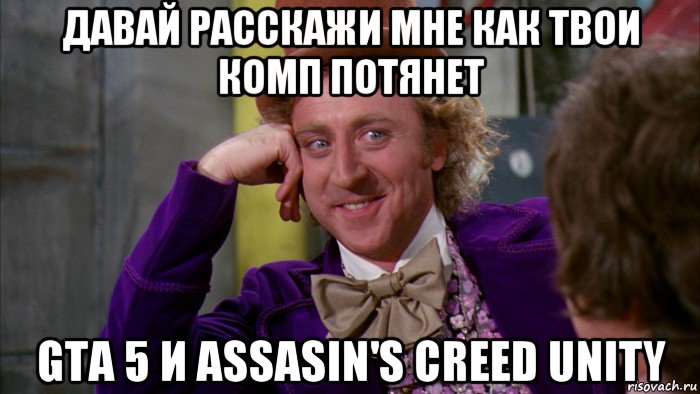 ДАВАЙ РАССКАЖИ МНЕ КАК ТВОИ КОМП ПОТЯНЕТ

GTA 5 И ASSASIN'S CREED UNITY

risovach.ru